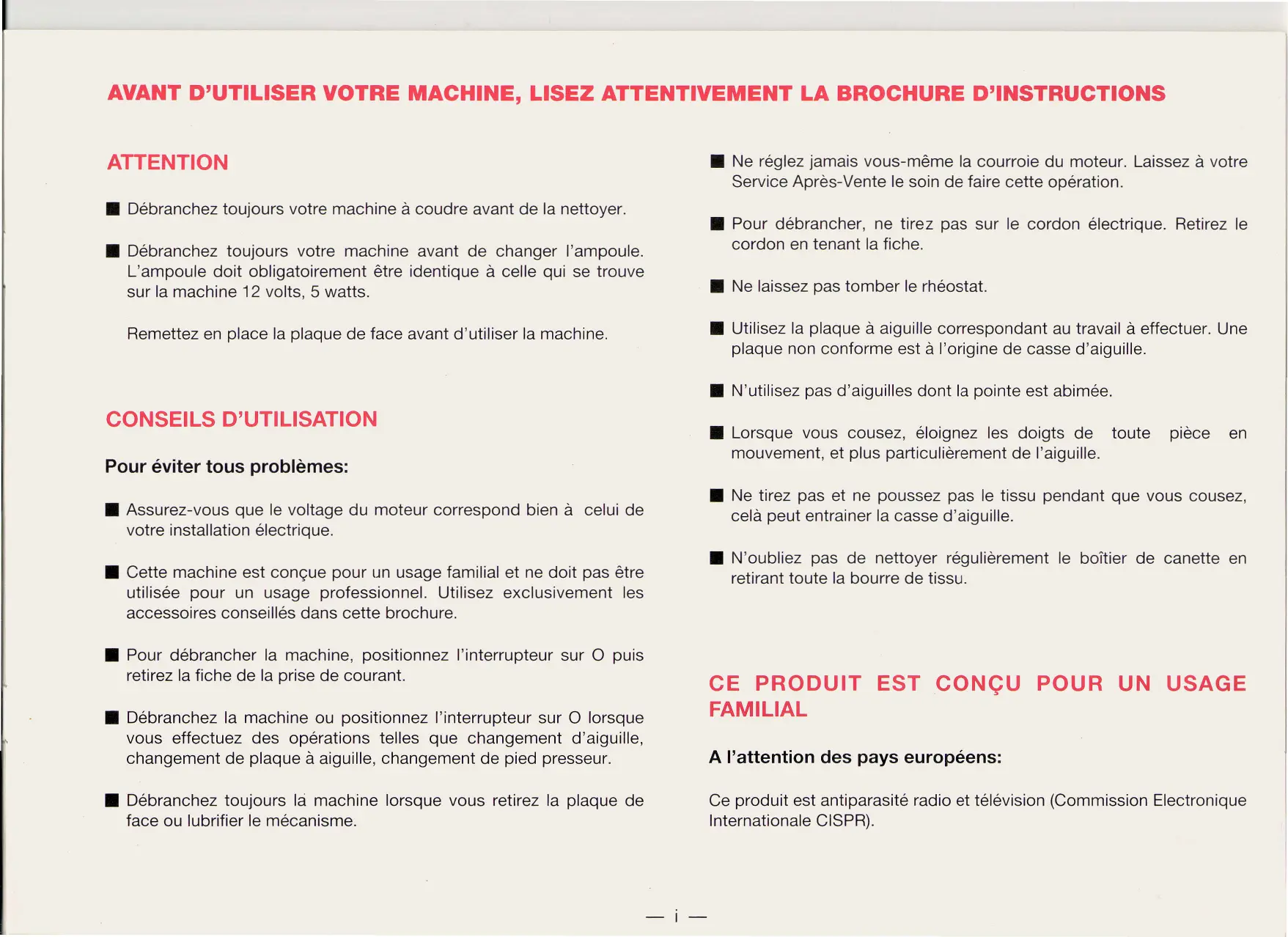 AVANT D'UTILISER VOTRE MACHINE, LISEZ ATTENTIVEMENT LA BROCHURE D'INSTRUCTIONS

ATTENTION

■ Débranchez toujours votre machine à coudre avant de la nettoyer.

■ Débranchez toujours votre machine avant de changer l'ampoule. L'ampoule doit obligatoirement être identique à celle qui se trouve sur la machine 12 volts, 5 watts.

Remettez en place la plaque de face avant d'utiliser la machine.

CONSEILS D'UTILISATION

Pour éviter tous problèmes:

■ Assurez-vous que le voltage du moteur correspond bien à celui de votre installation électrique.

■ Cette machine est conçue pour un usage familial et ne doit pas être utilisée pour un usage professionnel. Utilisez exclusivement les accessoires conseillés dans cette brochure.

■ Pour débrancher la machine, positionnez l'interrupteur sur O puis retirez la fiche de la prise de courant.

■ Débranchez la machine ou positionnez l'interrupteur sur O lorsque vous effectuez des opérations telles que changement d'aiguille, changement de plaque à aiguille, changement de pied presseur.

■ Débranchez toujours la machine lorsque vous retirez la plaque de face ou lubrifier le mécanisme.

■ Ne réglez jamais vous-même la courroie du moteur. Laissez à votre Service Après-Vente le soin de faire cette opération.

■ Pour débrancher, ne tirez pas sur le cordon électrique. Retirez le cordon en tenant la fiche.

■ Ne laissez pas tomber le rhéostat.

■ Utilisez la plaque à aiguille correspondant au travail à effectuer. Une plaque non conforme est à l'origine de casse d'aiguille.

■ N'utilisez pas d'aiguilles dont la pointe est abimée.

■ Lorsque vous cousez, éloignez les doigts de toute pièce en mouvement, et plus particulièrement de l'aiguille.

■ Ne tirez pas et ne poussez pas le tissu pendant que vous cousez, celà peut entrainer la casse d'aiguille.

■ N'oubliez pas de nettoyer régulièrement le boîtier de canette en retirant toute la bourre de tissu.

CE PRODUIT EST CONÇU POUR UN USAGE FAMILIAL

A l'attention des pays européens:

Ce produit est antiparasité radio et télévision (Commission Electronique Internationale CISPR).

— i —